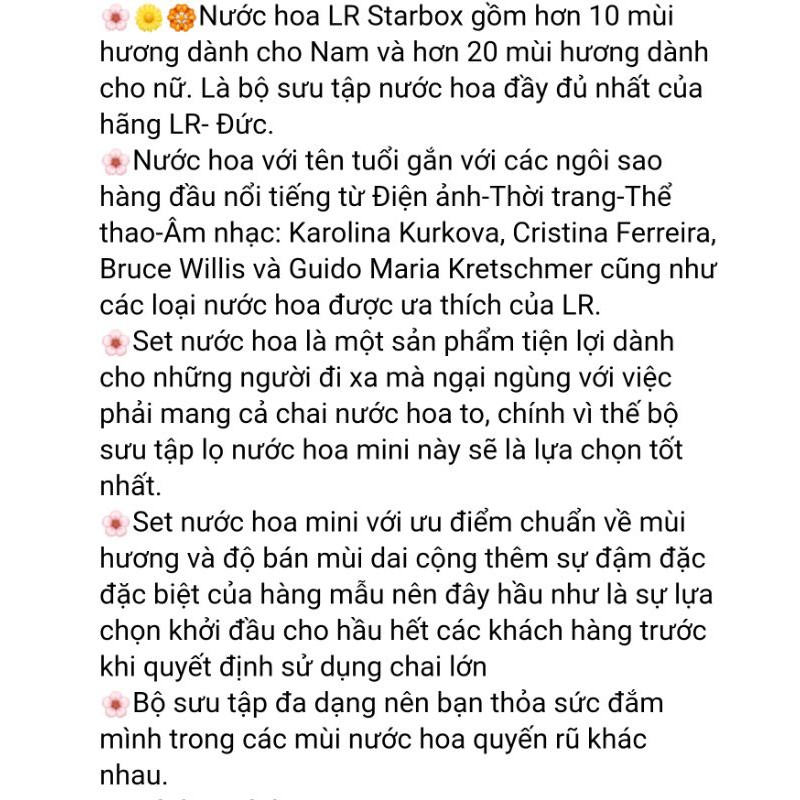 🌸🌼🏵️Nước hoa LR Starbox gồm hơn 10 mùi hương dành cho Nam và hơn 20 mùi hương dành cho nữ. Là bộ sưu tập nước hoa đầy đủ nhất của hãng LR- Đức.
🌸Nước hoa với tên tuổi gắn với các ngôi sao hàng đầu nổi tiếng từ Điện ảnh-Thời trang-Thể thao-Âm nhạc: Karolina Kurkova, Cristina Ferreira, Bruce Willis và Guido Maria Kretschmer cũng như các loại nước hoa được ưa thích của LR.
🌸Set nước hoa là một sản phẩm tiện lợi dành cho những người đi xa mà ngại ngùng với việc phải mang cả chai nước hoa to, chính vì thế bộ sưu tập lọ nước hoa mini này sẽ là lựa chọn tốt nhất.
🌸Set nước hoa mini với ưu điểm chuẩn về mùi hương và độ bán mùi dai cộng thêm sự đậm đặc đặc biệt của hàng mẫu nên đây hầu như là sự lựa chọn khởi đầu cho hầu hết các khách hàng trước khi quyết định sử dụng chai lớn
🌸Bộ sưu tập đa dạng nên bạn thỏa sức đắm mình trong các mùi nước hoa quyến rũ khác nhau.